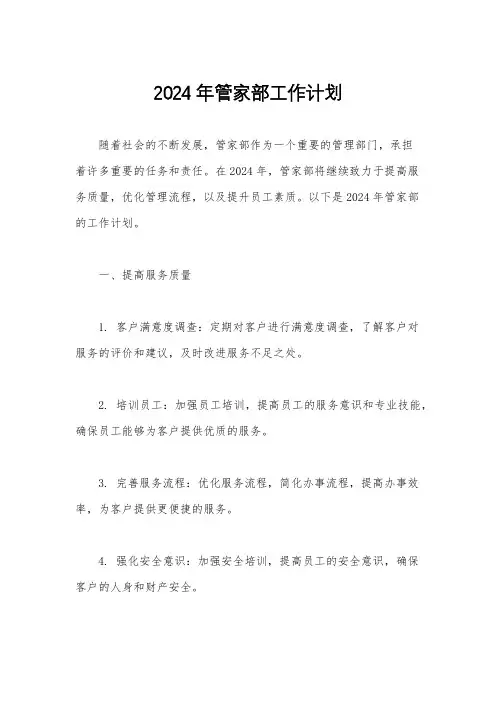 2024年管家部工作计划

随着社会的不断发展，管家部作为一个重要的管理部门，承担着许多重要的任务和责任。在2024年，管家部将继续致力于提高服务质量，优化管理流程，以及提升员工素质。以下是2024年管家部的工作计划。

一、提高服务质量

1. 客户满意度调查：定期对客户进行满意度调查，了解客户对服务的评价和建议，及时改进服务不足之处。

2. 培训员工：加强员工培训，提高员工的服务意识和专业技能，确保员工能够为客户提供优质的服务。

3. 完善服务流程：优化服务流程，简化办事流程，提高办事效率，为客户提供更便捷的服务。

4. 强化安全意识：加强安全培训，提高员工的安全意识，确保客户的人身和财产安全。